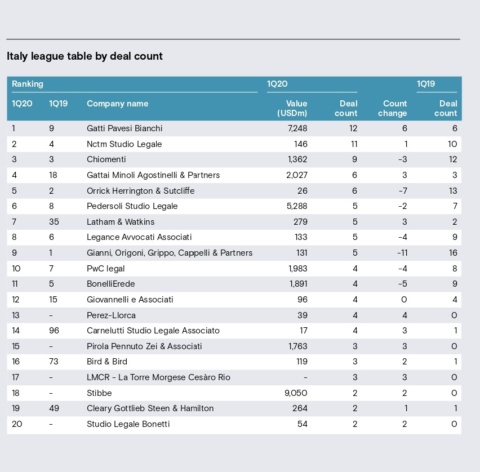 Italy league table by deal count

| Ranking | | | 1Q20 | | | 1Q19 |
|---|---|---|---|---|---|---|
| 1Q20 | 1Q19 | Company name | Value (USDm) | Deal count | Count change | Deal count |
| 1 | 9 | Gatti Pavesi Bianchi | 7,248 | 12 | 6 | 6 |
| 2 | 4 | Nctm Studio Legale | 146 | 11 | 1 | 10 |
| 3 | 3 | Chiomenti | 1,362 | 9 | -3 | 12 |
| 4 | 18 | Gattai Minoli Agostinelli & Partners | 2,027 | 6 | 3 | 3 |
| 5 | 2 | Orrick Herrington & Sutcliffe | 26 | 6 | -7 | 13 |
| 6 | 8 | Pedersoli Studio Legale | 5,288 | 5 | -2 | 7 |
| 7 | 35 | Latham & Watkins | 279 | 5 | 3 | 2 |
| 8 | 6 | Legance Avvocati Associati | 133 | 5 | -4 | 9 |
| 9 | 1 | Gianni, Origoni, Grippo, Cappelli & Partners | 131 | 5 | -11 | 16 |
| 10 | 7 | PwC legal | 1,983 | 4 | -4 | 8 |
| 11 | 5 | BonelliErede | 1,891 | 4 | -5 | 9 |
| 12 | 15 | Giovannelli e Associati | 96 | 4 | 0 | 4 |
| 13 | - | Perez-Llorca | 39 | 4 | 4 | 0 |
| 14 | 96 | Carnelutti Studio Legale Associato | 17 | 4 | 3 | 1 |
| 15 | - | Pirola Pennuto Zei & Associati | 1,763 | 3 | 3 | 0 |
| 16 | 73 | Bird & Bird | 119 | 3 | 2 | 1 |
| 17 | - | LMCR - La Torre Morgese Cesàro Rio | - | 3 | 3 | 0 |
| 18 | - | Stibbe | 9,050 | 2 | 2 | 0 |
| 19 | 49 | Cleary Gottlieb Steen & Hamilton | 264 | 2 | 1 | 1 |
| 20 | - | Studio Legale Bonetti | 54 | 2 | 2 | 0 |